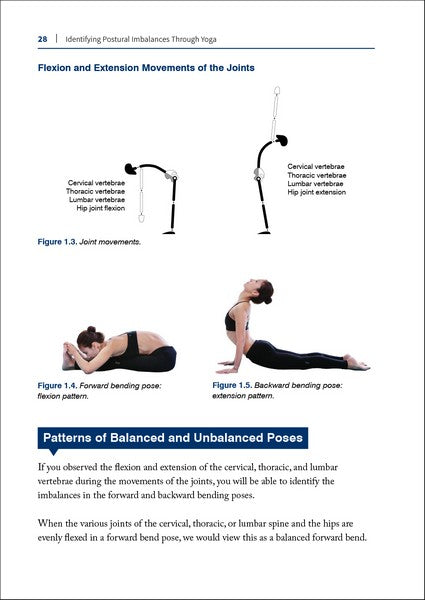 28 | Identifying Postural Imbalances Through Yoga

Flexion and Extension Movements of the Joints

Cervical vertebrae
Thoracic vertebrae
Lumbar vertebrae
Hip joint flexion

Cervical vertebrae
Thoracic vertebrae
Lumbar vertebrae
Hip joint extension

Figure 1.3. Joint movements.

Figure 1.4. Forward bending pose: flexion pattern.

Figure 1.5. Backward bending pose: extension pattern.

Patterns of Balanced and Unbalanced Poses

If you observed the flexion and extension of the cervical, thoracic, and lumbar vertebrae during the movements of the joints, you will be able to identify the imbalances in the forward and backward bending poses.

When the various joints of the cervical, thoracic, or lumbar spine and the hips are evenly flexed in a forward bend pose, we would view this as a balanced forward bend.